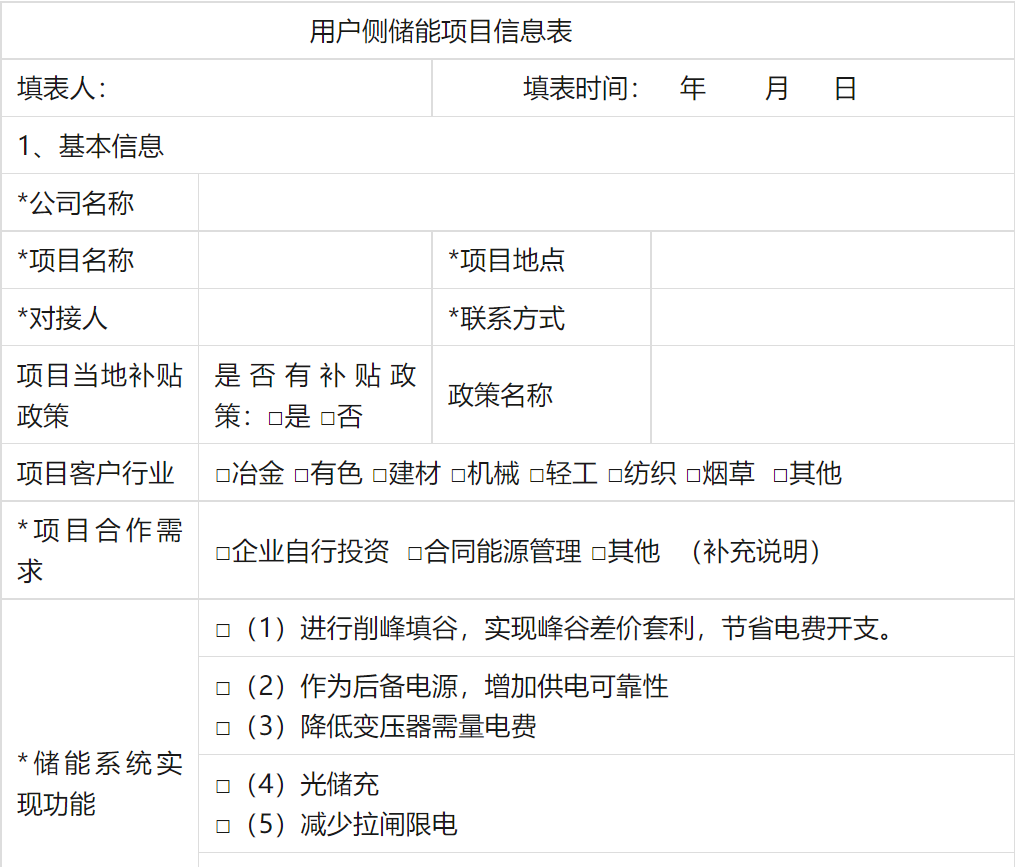 用户侧储能项目信息表

填表人:

填表时间: 年 月 日

1、基本信息

*公司名称

*项目名称

*项目地点

*对接人

*联系方式

项目当地补贴政策

是否有补贴政策:☐是 ☐否

政策名称

项目客户行业

☐冶金 ☐有色 ☐建材 ☐机械 ☐轻工 ☐纺织 ☐烟草 ☐其他

*项目合作需求

☐企业自行投资 ☐合同能源管理 ☐其他 (补充说明)

*储能系统实现功能

☐(1)进行削峰填谷,实现峰谷差价套利,节省电费开支。

☐(2)作为后备电源,增加供电可靠性
☐(3)降低变压器需量电费

☐(4)光储充
☐(5)减少拉闸限电